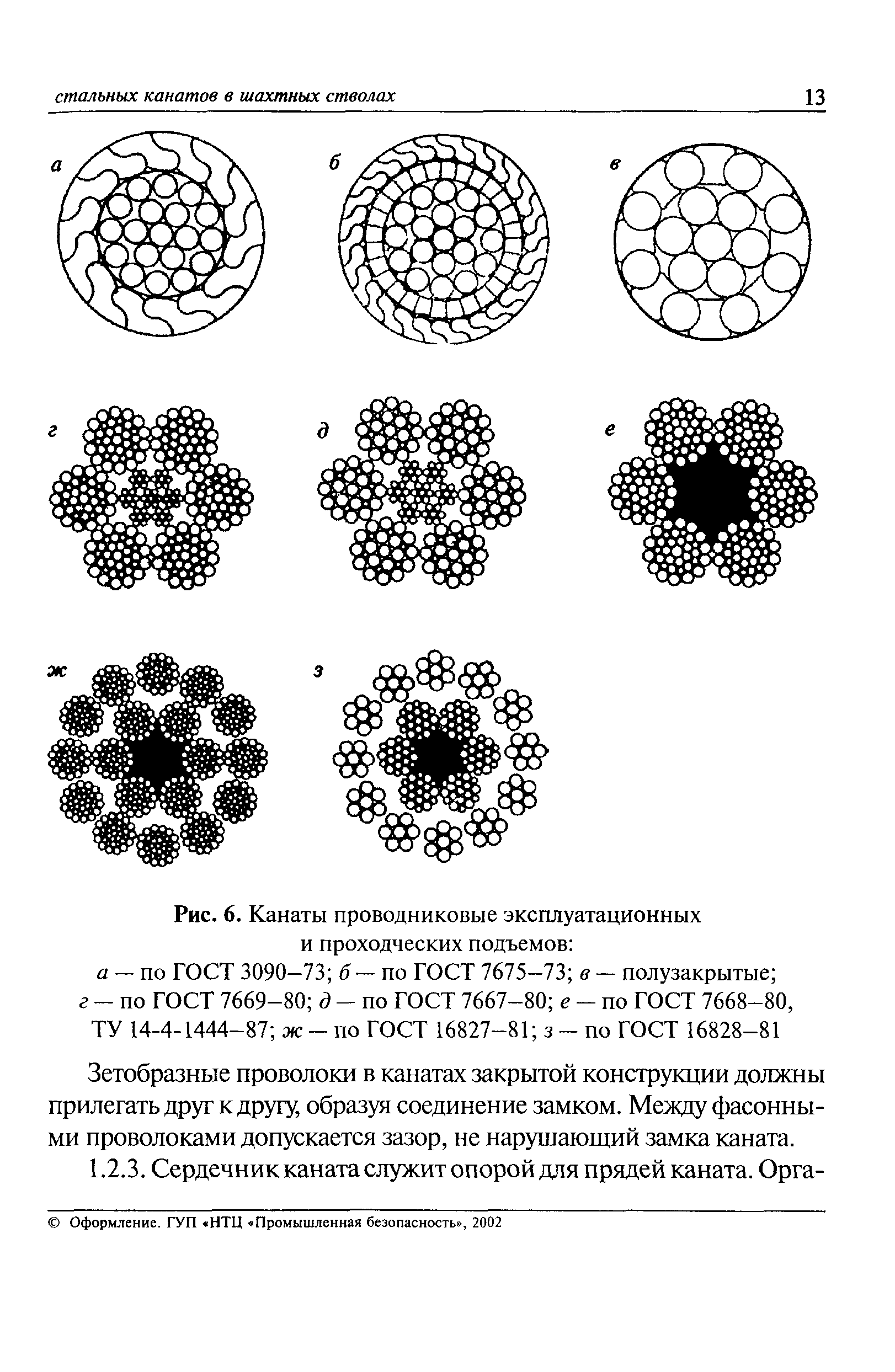 стальных канатов в шахтных стволах 13

а

б

в

г

д

е

ж

з

Рис. 6. Канаты проводниковые эксплуатационных и проходческих подъемов:
а — по ГОСТ 3090–73; б — по ГОСТ 7675–73; в — полузакрытые; г — по ГОСТ 7669–80; д — по ГОСТ 7667–80; е — по ГОСТ 7668–80, ТУ 14-4-1444–87; ж — по ГОСТ 16827–81; з — по ГОСТ 16828–81

Зетобразные проволоки в канатах закрытой конструкции должны прилегать друг к другу, образуя соединение замком. Между фасонными проволоками допускается зазор, не нарушающий замка каната.

1.2.3. Сердечник каната служит опорой для прядей каната. Орга-

© Оформление. ГУП «НТЦ «Промышленная безопасность», 2002